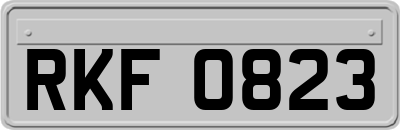 RKF 0823